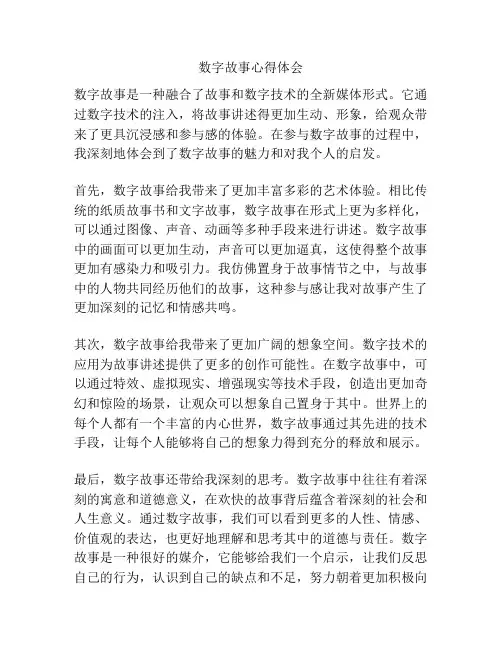 数字故事心得体会

数字故事是一种融合了故事和数字技术的全新媒体形式。它通过数字技术的注入，将故事讲述得更加生动、形象，给观众带来了更具沉浸感和参与感的体验。在参与数字故事的过程中，我深刻地体会到了数字故事的魅力和对我个人的启发。

首先，数字故事给我带来了更加丰富多彩的艺术体验。相比传统的纸质故事书和文字故事，数字故事在形式上更为多样化，可以通过图像、声音、动画等多种手段来进行讲述。数字故事中的画面可以更加生动，声音可以更加逼真，这使得整个故事更加有感染力和吸引力。我仿佛置身于故事情节之中，与故事中的人物共同经历他们的故事，这种参与感让我对故事产生了更加深刻的记忆和情感共鸣。

其次，数字故事给我带来了更加广阔的想象空间。数字技术的应用为故事讲述提供了更多的创作可能性。在数字故事中，可以通过特效、虚拟现实、增强现实等技术手段，创造出更加奇幻和惊险的场景，让观众可以想象自己置身于其中。世界上的每个人都有一个丰富的内心世界，数字故事通过其先进的技术手段，让每个人能够将自己的想象力得到充分的释放和展示。

最后，数字故事还带给我深刻的思考。数字故事中往往有着深刻的寓意和道德意义，在欢快的故事背后蕴含着深刻的社会和人生意义。通过数字故事，我们可以看到更多的人性、情感、价值观的表达，也更好地理解和思考其中的道德与责任。数字故事是一种很好的媒介，它能够给我们一个启示，让我们反思自己的行为，认识到自己的缺点和不足，努力朝着更加积极向